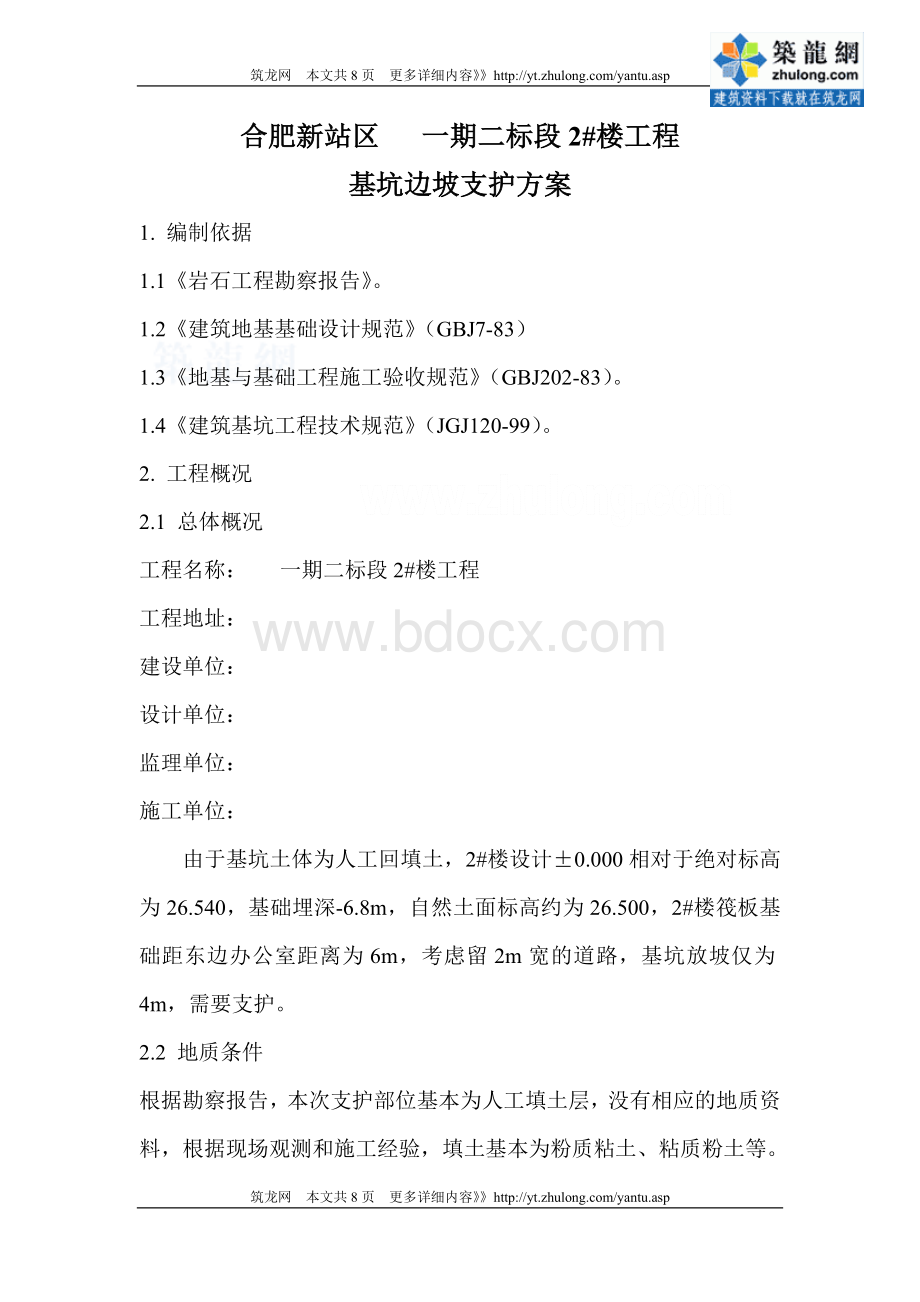 筑龙网　本文共 8 页　更多详细内容》》http://yt.zhulong.com/yantu.asp

築龍網
zhulong.com
建筑资料下载就在筑龙网

合肥新站区　　一期二标段 2#楼工程

基坑边坡支护方案

1. 编制依据

1.1《岩石工程勘察报告》。

1.2《建筑地基基础设计规范》（GBJ7-83）

1.3《地基与基础工程施工验收规范》（GBJ202-83）。

1.4《建筑基坑工程技术规范》（JGJ120-99）。

2. 工程概况

2.1 总体概况

工程名称：　　一期二标段 2#楼工程

工程地址：

www.bdocx.com

建设单位：

设计单位：

监理单位：

施工单位：

由于基坑土体为人工回填土，2#楼设计±0.000 相对于绝对标高为 26.540，基础埋深-6.8m，自然土面标高约为 26.500，2#楼筏板基础距东边办公室距离为 6m，考虑留 2m 宽的道路，基坑放坡仅为 4m，需要支护。

2.2 地质条件

根据勘察报告，本次支护部位基本为人工填土层，没有相应的地质资料，根据现场观测和施工经验，填土基本为粉质粘土、粘质粉土等。

筑龙网　本文共 8 页　更多详细内容》》http://yt.zhulong.com/yantu.asp